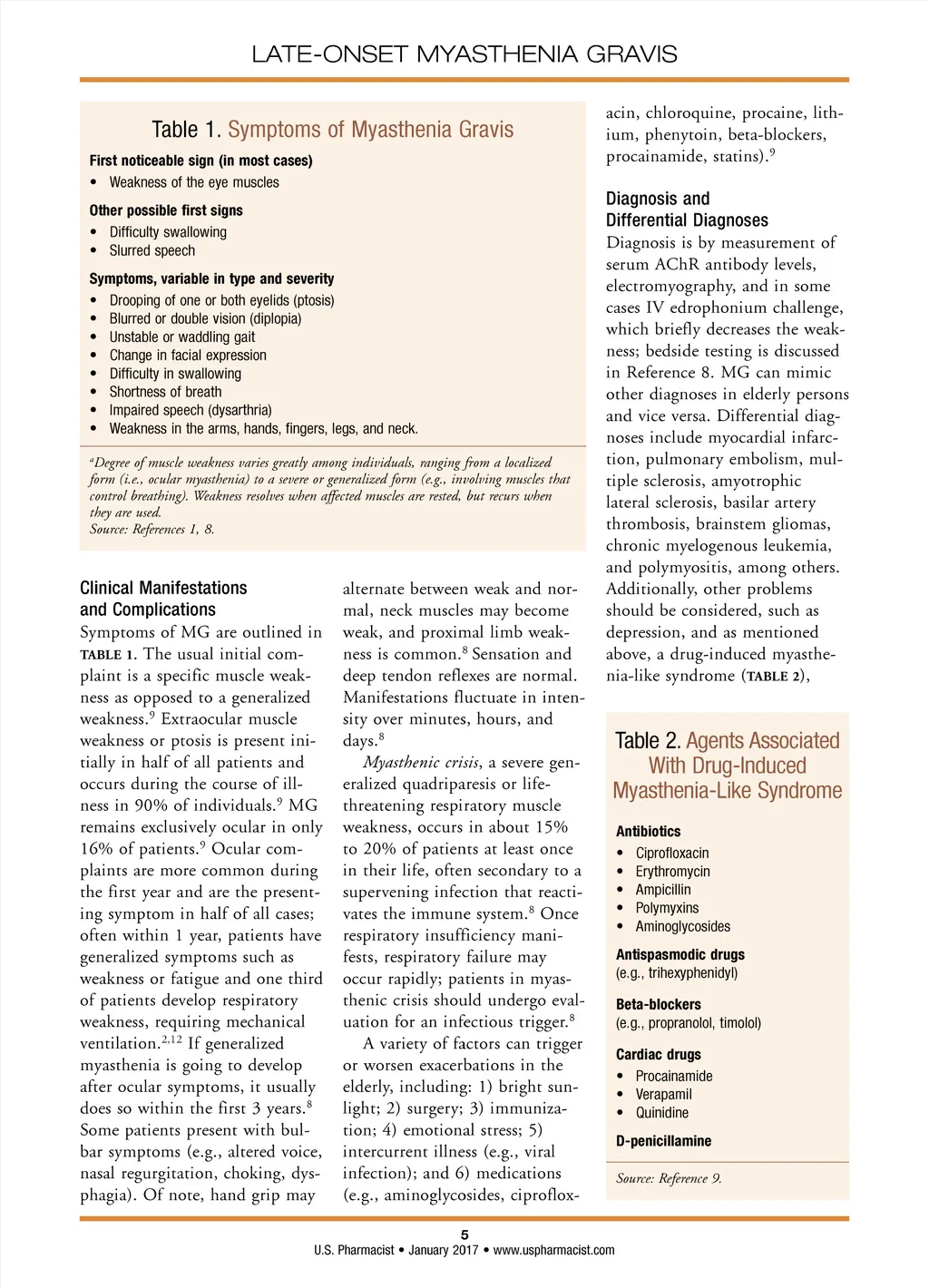 LATE-ONSET MYASTHENIA GRAVIS

Table 1. Symptoms of Myasthenia Gravis

First noticeable sign (in most cases)
• Weakness of the eye muscles

Other possible first signs
• Difficulty swallowing
• Slurred speech

Symptoms, variable in type and severity
• Drooping of one or both eyelids (ptosis)
• Blurred or double vision (diplopia)
• Unstable or waddling gait
• Change in facial expression
• Difficulty in swallowing
• Shortness of breath
• Impaired speech (dysarthria)
• Weakness in the arms, hands, fingers, legs, and neck.

$^a$Degree of muscle weakness varies greatly among individuals, ranging from a localized form (i.e., ocular myasthenia) to a severe or generalized form (e.g., involving muscles that control breathing). Weakness resolves when affected muscles are rested, but recurs when they are used.
Source: References 1, 8.

Clinical Manifestations and Complications
Symptoms of MG are outlined in TABLE 1. The usual initial complaint is a specific muscle weakness as opposed to a generalized weakness.$^9$ Extraocular muscle weakness or ptosis is present initially in half of all patients and occurs during the course of illness in 90% of individuals.$^9$ MG remains exclusively ocular in only 16% of patients.$^9$ Ocular complaints are more common during the first year and are the presenting symptom in half of all cases; often within 1 year, patients have generalized symptoms such as weakness or fatigue and one third of patients develop respiratory weakness, requiring mechanical ventilation.$^{2,12}$ If generalized myasthenia is going to develop after ocular symptoms, it usually does so within the first 3 years.$^8$ Some patients present with bulbar symptoms (e.g., altered voice, nasal regurgitation, choking, dysphagia). Of note, hand grip may alternate between weak and normal, neck muscles may become weak, and proximal limb weakness is common.$^8$ Sensation and deep tendon reflexes are normal. Manifestations fluctuate in intensity over minutes, hours, and days.$^8$

Myasthenic crisis, a severe generalized quadriparesis or life-threatening respiratory muscle weakness, occurs in about 15% to 20% of patients at least once in their life, often secondary to a supervening infection that reactivates the immune system.$^8$ Once respiratory insufficiency manifests, respiratory failure may occur rapidly; patients in myasthenic crisis should undergo evaluation for an infectious trigger.$^8$

A variety of factors can trigger or worsen exacerbations in the elderly, including: 1) bright sunlight; 2) surgery; 3) immunization; 4) emotional stress; 5) intercurrent illness (e.g., viral infection); and 6) medications (e.g., aminoglycosides, ciprofloxacin, chloroquine, procaine, lithium, phenytoin, beta-blockers, procainamide, statins).$^9$

Diagnosis and Differential Diagnoses
Diagnosis is by measurement of serum AChR antibody levels, electromyography, and in some cases IV edrophonium challenge, which briefly decreases the weakness; bedside testing is discussed in Reference 8. MG can mimic other diagnoses in elderly persons and vice versa. Differential diagnoses include myocardial infarction, pulmonary embolism, multiple sclerosis, amyotrophic lateral sclerosis, basilar artery thrombosis, brainstem gliomas, chronic myelogenous leukemia, and polymyositis, among others. Additionally, other problems should be considered, such as depression, and as mentioned above, a drug-induced myasthenia-like syndrome (TABLE 2),

Table 2. Agents Associated With Drug-Induced Myasthenia-Like Syndrome

Antibiotics
• Ciprofloxacin
• Erythromycin
• Ampicillin
• Polymyxins
• Aminoglycosides

Antispasmodic drugs
(e.g., trihexyphenidyl)

Beta-blockers
(e.g., propranolol, timolol)

Cardiac drugs
• Procainamide
• Verapamil
• Quinidine

D-penicillamine

Source: Reference 9.

5
U.S. Pharmacist • January 2017 • www.uspharmacist.com